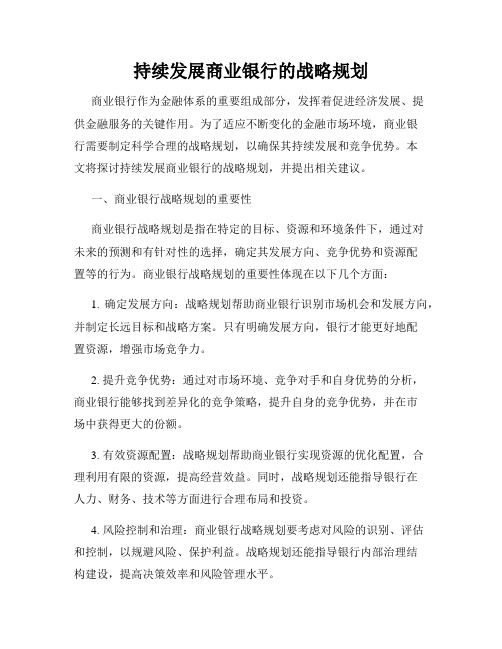 持续发展商业银行的战略规划

商业银行作为金融体系的重要组成部分，发挥着促进经济发展、提供金融服务的关键作用。为了适应不断变化的金融市场环境，商业银行需要制定科学合理的战略规划，以确保其持续发展和竞争优势。本文将探讨持续发展商业银行的战略规划，并提出相关建议。

一、商业银行战略规划的重要性

商业银行战略规划是指在特定的目标、资源和环境条件下，通过对未来的预测和有针对性的选择，确定其发展方向、竞争优势和资源配置等的行为。商业银行战略规划的重要性体现在以下几个方面：

1. 确定发展方向：战略规划帮助商业银行识别市场机会和发展方向，并制定长远目标和战略方案。只有明确发展方向，银行才能更好地配置资源，增强市场竞争力。

2. 提升竞争优势：通过对市场环境、竞争对手和自身优势的分析，商业银行能够找到差异化的竞争策略，提升自身的竞争优势，并在市场中获得更大的份额。

3. 有效资源配置：战略规划帮助商业银行实现资源的优化配置，合理利用有限的资源，提高经营效益。同时，战略规划还能指导银行在人力、财务、技术等方面进行合理布局和投资。

4. 风险控制和治理：商业银行战略规划要考虑对风险的识别、评估和控制，以规避风险、保护利益。战略规划还能指导银行内部治理结构建设，提高决策效率和风险管理水平。